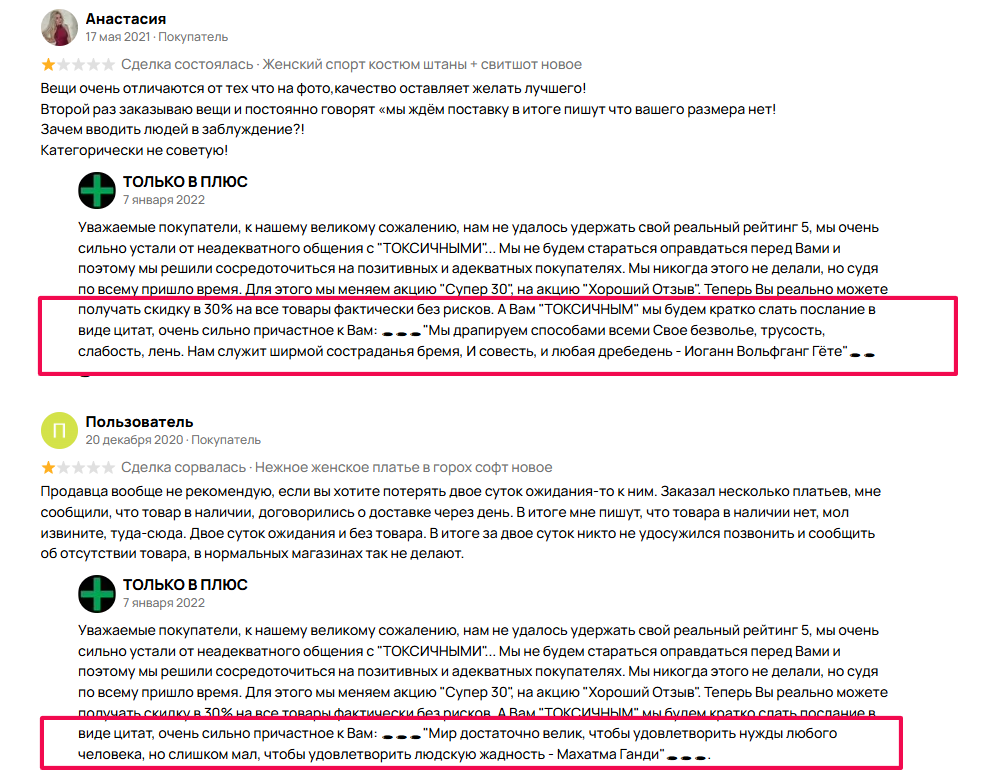 Анастасия
17 мая 2021 · Покупатель

Сделка состоялась · Женский спорт костюм штаны + свитшот новое

Вещи очень отличаются от тех что на фото,качество оставляет желать лучшего!
Второй раз заказываю вещи и постоянно говорят «мы ждём поставку в итоге пишут что вашего размера нет!
Зачем вводить людей в заблуждение?!
Категорически не советую!

ТОЛЬКО В ПЛЮС
7 января 2022

Уважаемые покупатели, к нашему великому сожалению, нам не удалось удержать свой реальный рейтинг 5, мы очень сильно устали от неадекватного общения с "ТОКСИЧНЫМИ"... Мы не будем стараться оправдаться перед Вами и поэтому мы решили сосредоточиться на позитивных и адекватных покупателях. Мы никогда этого не делали, но судя по всему пришло время. Для этого мы меняем акцию "Супер 30", на акцию "Хороший Отзыв". Теперь Вы реально можете получать скидку в 30% на все товары фактически без рисков. А Вам "ТОКСИЧНЫМ" мы будем кратко слать послание в виде цитат, очень сильно причастное к Вам: "Мы драпируем способами всеми Свое безволье, трусость, слабость, лень. Нам служит ширмой состраданья бремя, И совесть, и любая дребедень - Иоганн Вольфганг Гёте"

П
Пользователь
20 декабря 2020 · Покупатель

Сделка сорвалась · Нежное женское платье в горох софт новое

Продавца вообще не рекомендую, если вы хотите потерять двое суток ожидания-то к ним. Заказал несколько платьев, мне сообщили, что товар в наличии, договорились о доставке через день. В итоге мне пишут, что товара в наличии нет, мол извините, туда-сюда. Двое суток ожидания и без товара. В итоге за двое суток никто не удосужился позвонить и сообщить об отсутствии товара, в нормальных магазинах так не делают.

ТОЛЬКО В ПЛЮС
7 января 2022

Уважаемые покупатели, к нашему великому сожалению, нам не удалось удержать свой реальный рейтинг 5, мы очень сильно устали от неадекватного общения с "ТОКСИЧНЫМИ"... Мы не будем стараться оправдаться перед Вами и поэтому мы решили сосредоточиться на позитивных и адекватных покупателях. Мы никогда этого не делали, но судя по всему пришло время. Для этого мы меняем акцию "Супер 30", на акцию "Хороший Отзыв". Теперь Вы реально можете получать скидку в 30% на все товары фактически без рисков. А Вам "ТОКСИЧНЫМ" мы будем кратко слать послание в виде цитат, очень сильно причастное к Вам: "Мир достаточно велик, чтобы удовлетворить нужды любого человека, но слишком мал, чтобы удовлетворить людскую жадность - Махатма Ганди".